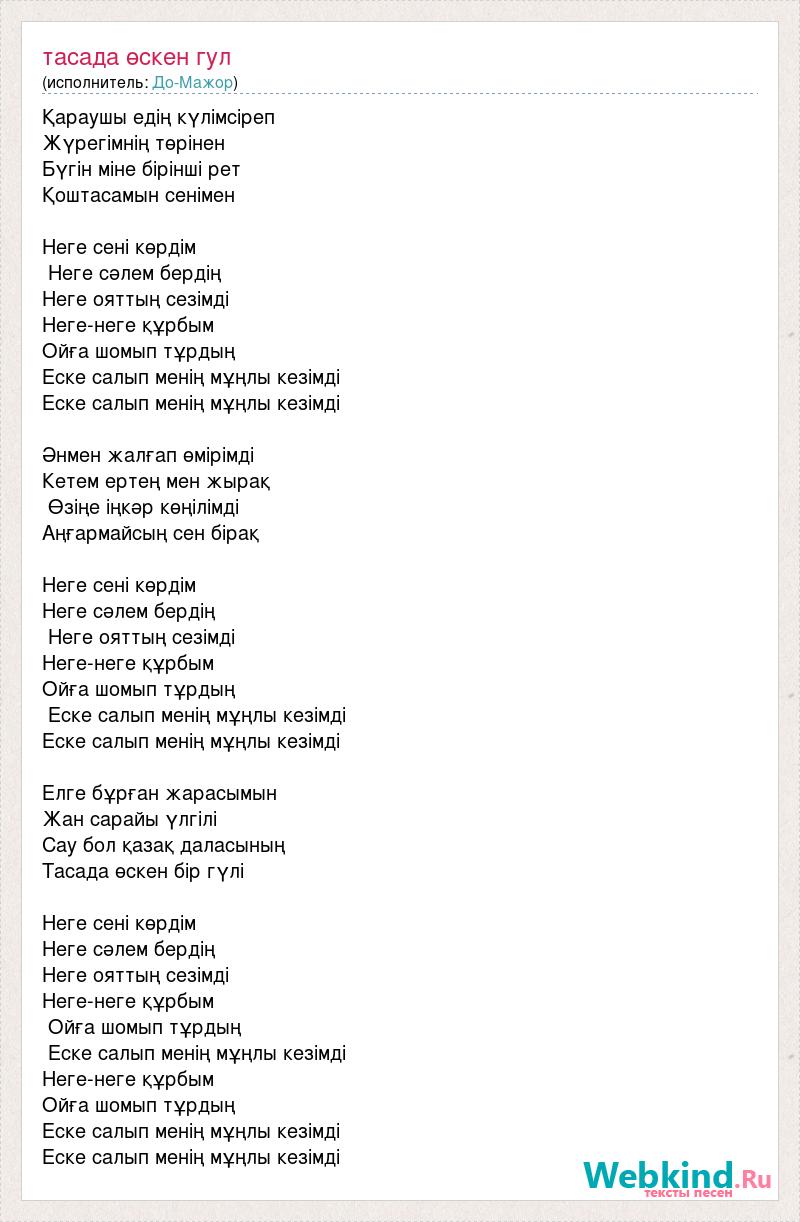 тасада өскен гул
(исполнитель: До-Мажор)

Қараушы едің күлімсіреп
Жүрегімнің төрінен
Бүгін міне бірінші рет
Қоштасамын сенімен

Неге сені көрдім
Неге сәлем бердің
Неге ояттың сезімді
Неге-неге құрбым
Ойға шомып тұрдың
Еске салып менің мұңлы кезімді
Еске салып менің мұңлы кезімді

Әнмен жалғап өмірімді
Кетем ертең мен жырақ
Өзіңе іңкәр көңілімді
Аңғармайсың сен бірақ

Неге сені көрдім
Неге сәлем бердің
Неге ояттың сезімді
Неге-неге құрбым
Ойға шомып тұрдың
Еске салып менің мұңлы кезімді
Еске салып менің мұңлы кезімді

Елге бұрған жарасымын
Жан сарайы үлгілі
Сау бол қазақ даласының
Тасада өскен бір гүлі

Неге сені көрдім
Неге сәлем бердің
Неге ояттың сезімді
Неге-неге құрбым
Ойға шомып тұрдың
Еске салып менің мұңлы кезімді
Неге-неге құрбым
Ойға шомып тұрдың
Еске салып менің мұңлы кезімді
Еске салып менің мұңлы кезімді

Webkind.Ru
тексты песен